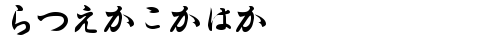 らつえかこかはか